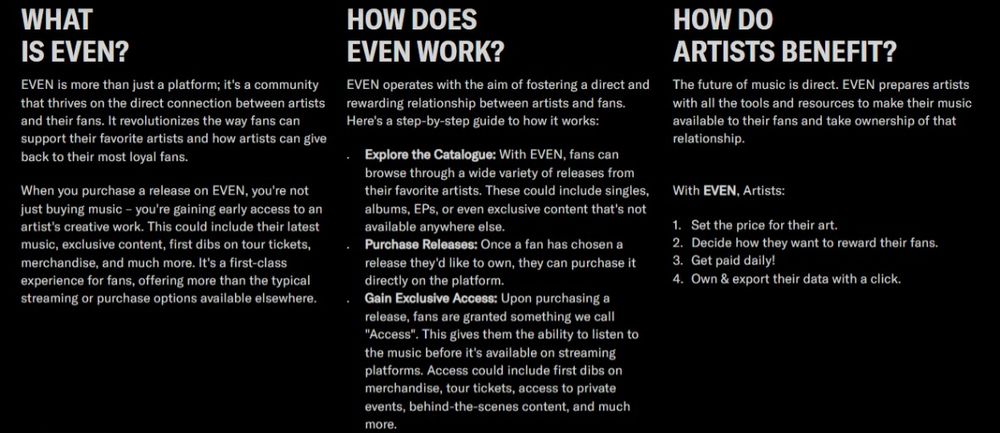 WHAT IS EVEN?

EVEN is more than just a platform; it's a community that thrives on the direct connection between artists and their fans. It revolutionizes the way fans can support their favorite artists and how artists can give back to their most loyal fans.

When you purchase a release on EVEN, you're not just buying music – you're gaining early access to an artist's creative work. This could include their latest music, exclusive content, first dibs on tour tickets, merchandise, and much more. It's a first-class experience for fans, offering more than the typical streaming or purchase options available elsewhere.

HOW DOES EVEN WORK?

EVEN operates with the aim of fostering a direct and rewarding relationship between artists and fans. Here's a step-by-step guide to how it works:

. Explore the Catalogue: With EVEN, fans can browse through a wide variety of releases from their favorite artists. These could include singles, albums, EPs, or even exclusive content that's not available anywhere else.
. Purchase Releases: Once a fan has chosen a release they'd like to own, they can purchase it directly on the platform.
. Gain Exclusive Access: Upon purchasing a release, fans are granted something we call "Access". This gives them the ability to listen to the music before it's available on streaming platforms. Access could include first dibs on merchandise, tour tickets, access to private events, behind-the-scenes content, and much more.

HOW DO ARTISTS BENEFIT?

The future of music is direct. EVEN prepares artists with all the tools and resources to make their music available to their fans and take ownership of that relationship.

With EVEN, Artists:

1. Set the price for their art.
2. Decide how they want to reward their fans.
3. Get paid daily!
4. Own & export their data with a click.